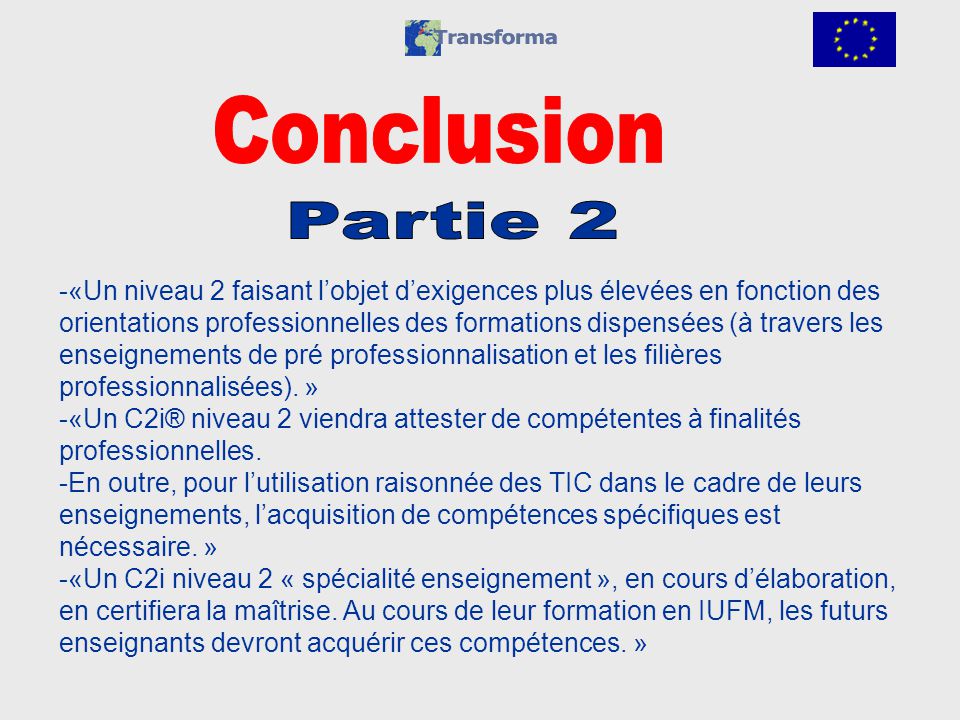 Transforma

Conclusion

Partie 2

-«Un niveau 2 faisant l’objet d’exigences plus élevées en fonction des orientations professionnelles des formations dispensées (à travers les enseignements de pré professionnalisation et les filières professionnalisées). »
-«Un C2i® niveau 2 viendra attester de compétentes à finalités professionnelles.
-En outre, pour l’utilisation raisonnée des TIC dans le cadre de leurs enseignements, l’acquisition de compétences spécifiques est nécessaire. »
-«Un C2i niveau 2 « spécialité enseignement », en cours d’élaboration, en certifiera la maîtrise. Au cours de leur formation en IUFM, les futurs enseignants devront acquérir ces compétences. »